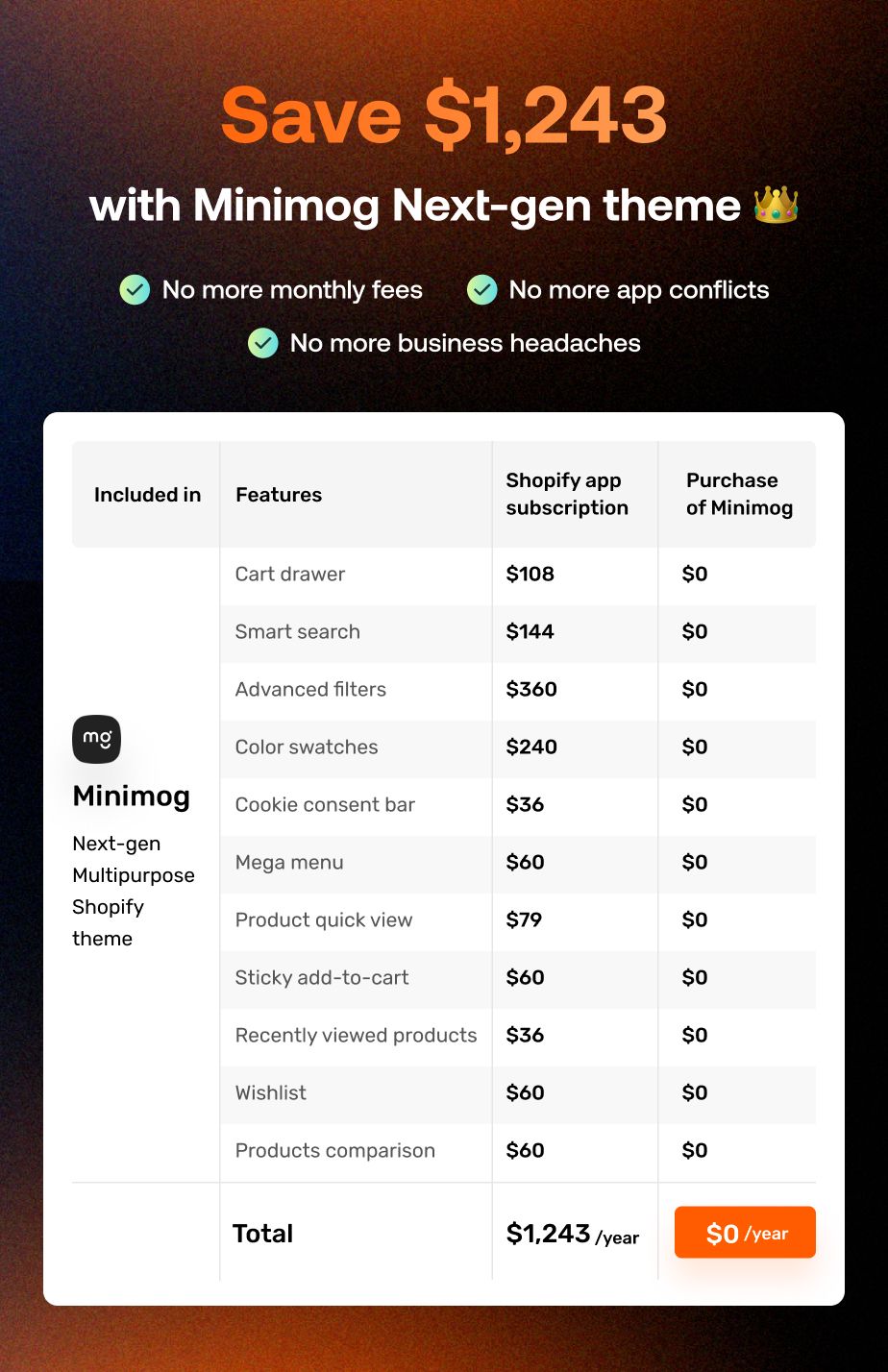 Save \$1,243

with Minimog Next-gen theme 👑

No more monthly fees   No more app conflicts

No more business headaches

| Included in | Features | Shopify app subscription | Purchase of Minimog |
|---|---|---|---|
| mg Minimog Next-gen Multipurpose Shopify theme | Cart drawer | \$108 | \$0 |
| | Smart search | \$144 | \$0 |
| | Advanced filters | \$360 | \$0 |
| | Color swatches | \$240 | \$0 |
| | Cookie consent bar | \$36 | \$0 |
| | Mega menu | \$60 | \$0 |
| | Product quick view | \$79 | \$0 |
| | Sticky add-to-cart | \$60 | \$0 |
| | Recently viewed products | \$36 | \$0 |
| | Wishlist | \$60 | \$0 |
| | Products comparison | \$60 | \$0 |
| | Total | \$1,243 /year | \$0 /year |